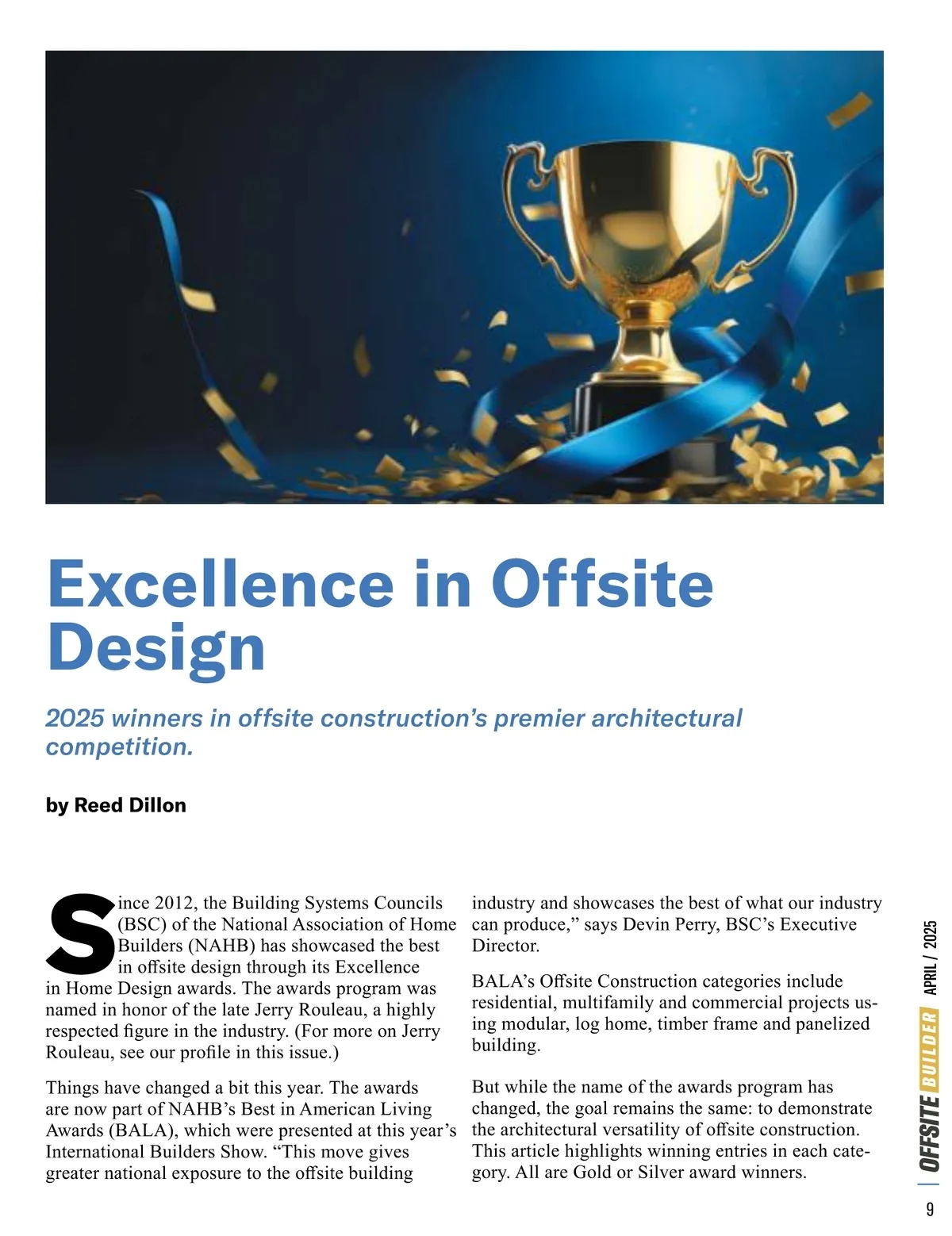 Excellence in Offsite Design

2025 winners in offsite construction's premier architectural competition.

by Reed Dillon

Since 2012, the Building Systems Councils (BSC) of the National Association of Home Builders (NAHB) has showcased the best in offsite design through its Excellence in Home Design awards. The awards program was named in honor of the late Jerry Rouleau, a highly respected figure in the industry. (For more on Jerry Rouleau, see our profile in this issue.)

Things have changed a bit this year. The awards are now part of NAHB's Best in American Living Awards (BALA), which were presented at this year's International Builders Show. "This move gives greater national exposure to the offsite building industry and showcases the best of what our industry can produce," says Devin Perry, BSC's Executive Director.

BALA's Offsite Construction categories include residential, multifamily and commercial projects using modular, log home, timber frame and panelized building.

But while the name of the awards program has changed, the goal remains the same: to demonstrate the architectural versatility of offsite construction. This article highlights winning entries in each category. All are Gold or Silver award winners.

OFFSITE BUILDER APRIL / 2025

9